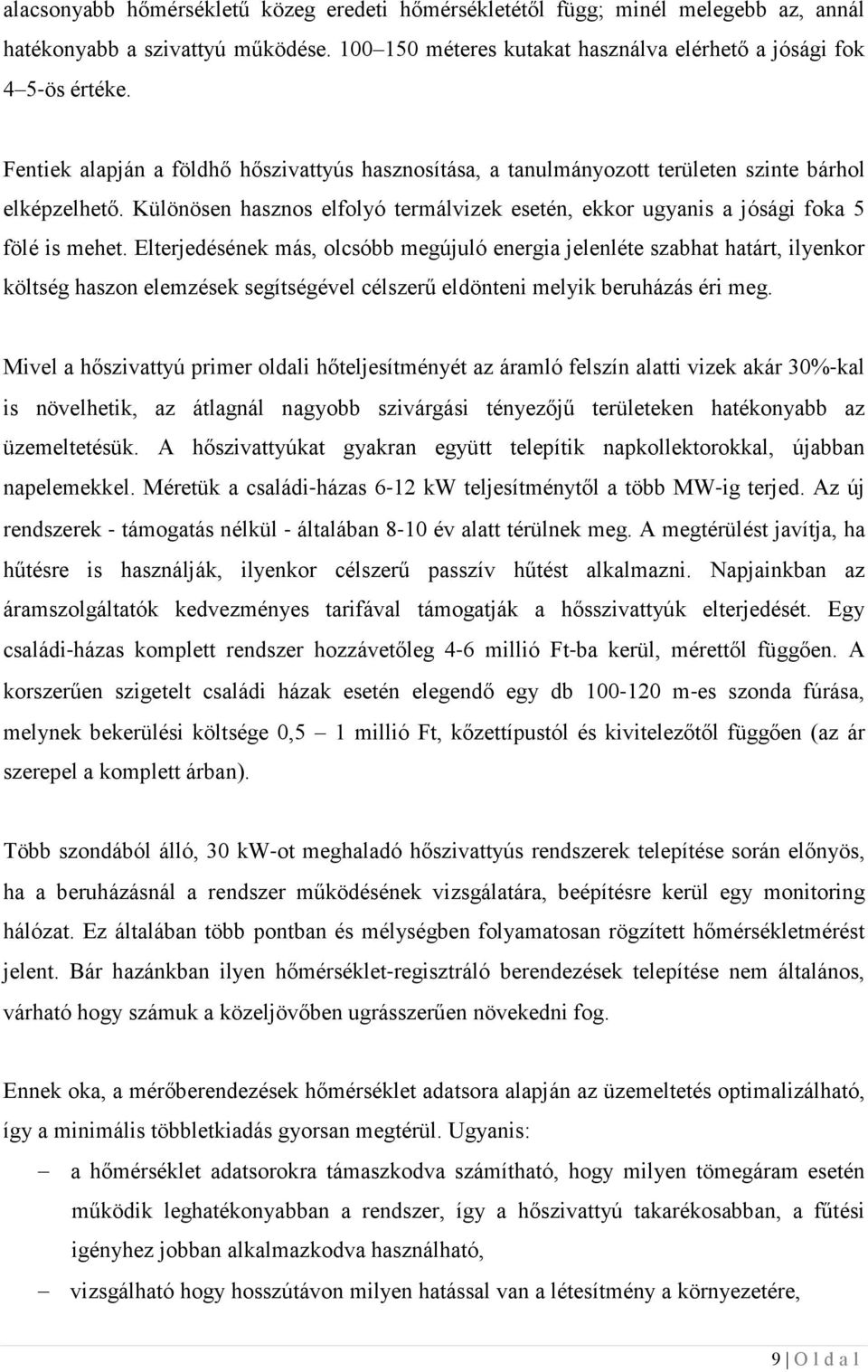 alacsonyabb hőmérsékletű közeg eredeti hőmérsékletétől függ; minél melegebb az, annál hatékonyabb a szivattyú működése. 100–150 méteres kutakat használva elérhető a jósági fok 4–5-ös értéke.

Fentiek alapján a földhő hőszivattyús hasznosítása, a tanulmányozott területen szinte bárhol elképzelhető. Különösen hasznos elfolyó termálvizek esetén, ekkor ugyanis a jósági foka 5 fölé is mehet. Elterjedésének más, olcsóbb megújuló energia jelenléte szabhat határt, ilyenkor költség haszon elemzések segítségével célszerű eldönteni melyik beruházás éri meg.

Mivel a hőszivattyú primer oldali hőteljesítményét az áramló felszín alatti vizek akár 30%-kal is növelhetik, az átlagnál nagyobb szivárgási tényezőjű területeken hatékonyabb az üzemeltetésük. A hőszivattyúkat gyakran együtt telepítik napkollektorokkal, újabban napelemekkel. Méretük a családi-házas 6-12 kW teljesítménytől a több MW-ig terjed. Az új rendszerek - támogatás nélkül - általában 8-10 év alatt térülnek meg. A megtérülést javítja, ha hűtésre is használják, ilyenkor célszerű passzív hűtést alkalmazni. Napjainkban az áramszolgáltatók kedvezményes tarifával támogatják a hősszivattyúk elterjedését. Egy családi-házas komplett rendszer hozzávetőleg 4-6 millió Ft-ba kerül, mérettől függően. A korszerűen szigetelt családi házak esetén elegendő egy db 100-120 m-es szonda fúrása, melynek bekerülési költsége 0,5 – 1 millió Ft, kőzettípustól és kivitelezőtől függően (az ár szerepel a komplett árban).

Több szondából álló, 30 kW-ot meghaladó hőszivattyús rendszerek telepítése során előnyös, ha a beruházásnál a rendszer működésének vizsgálatára, beépítésre kerül egy monitoring hálózat. Ez általában több pontban és mélységben folyamatosan rögzített hőmérsékletmérést jelent. Bár hazánkban ilyen hőmérséklet-regisztráló berendezések telepítése nem általános, várható hogy számuk a közeljövőben ugrásszerűen növekedni fog.

Ennek oka, a mérőberendezések hőmérséklet adatsora alapján az üzemeltetés optimalizálható, így a minimális többletkiadás gyorsan megtérül. Ugyanis:

– a hőmérséklet adatsorokra támaszkodva számítható, hogy milyen tömegáram esetén működik leghatékonyabban a rendszer, így a hőszivattyú takarékosabban, a fűtési igényhez jobban alkalmazkodva használható,

– vizsgálható hogy hosszútávon milyen hatással van a létesítmény a környezetére,

9 | O l d a l